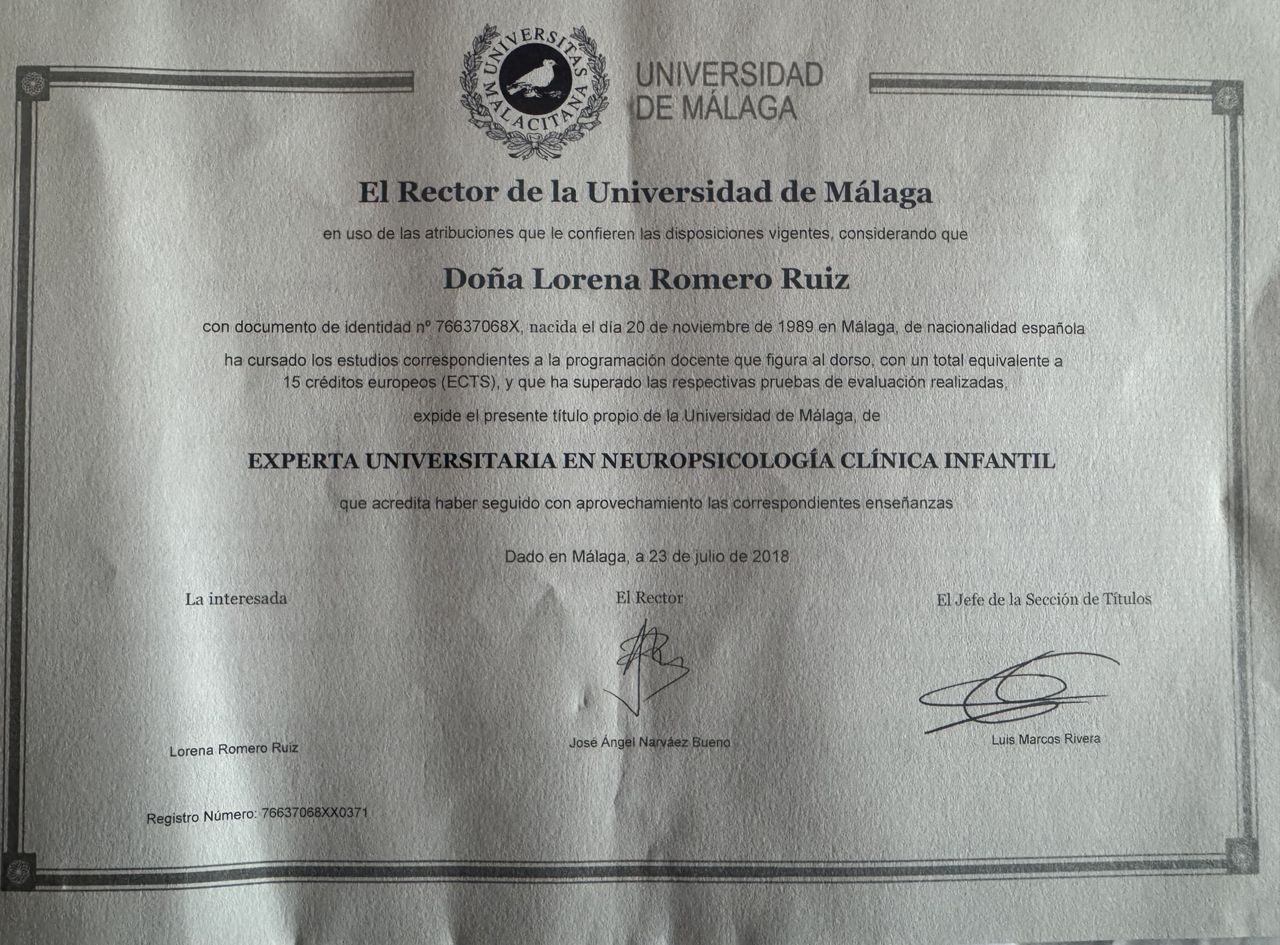 UNIVERSITAS MALACITANA

UNIVERSIDAD DE MÁLAGA

El Rector de la Universidad de Málaga

en uso de las atribuciones que le confieren las disposiciones vigentes, considerando que

Doña Lorena Romero Ruiz

con documento de identidad nº 76637068X, nacida el día 20 de noviembre de 1989 en Málaga, de nacionalidad española

ha cursado los estudios correspondientes a la programación docente que figura al dorso, con un total equivalente a 15 créditos europeos (ECTS), y que ha superado las respectivas pruebas de evaluación realizadas,

expide el presente título propio de la Universidad de Málaga, de

EXPERTA UNIVERSITARIA EN NEUROPSICOLOGÍA CLÍNICA INFANTIL

que acredita haber seguido con aprovechamiento las correspondientes enseñanzas

Dado en Málaga, a 23 de julio de 2018

La interesada

Lorena Romero Ruiz

El Rector

José Ángel Narváez Bueno

El Jefe de la Sección de Títulos

Luis Marcos Rivera

Registro Número: 76637068XX0371